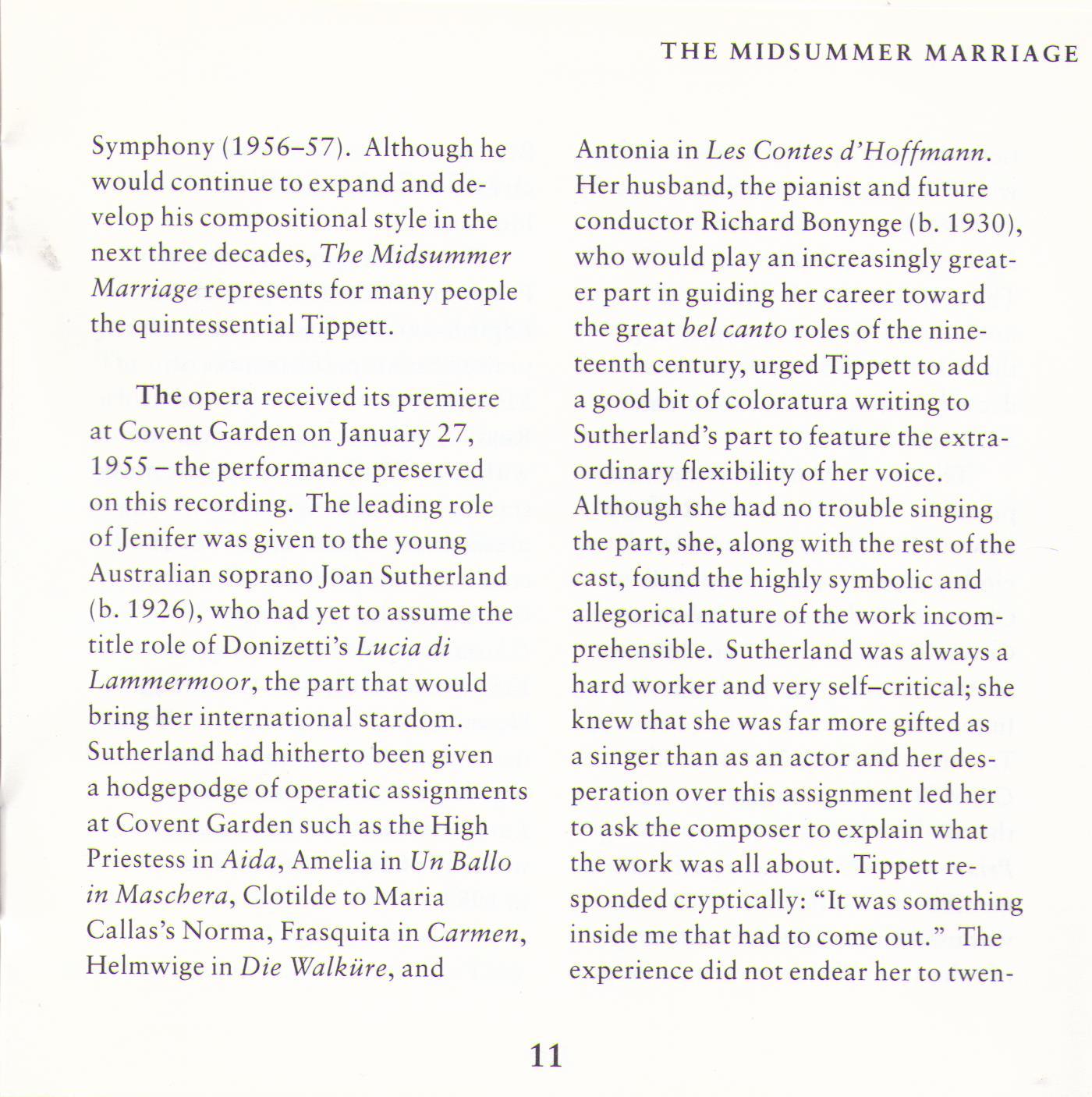 THE MIDSUMMER MARRIAGE

Symphony (1956–57). Although he would continue to expand and develop his compositional style in the next three decades, The Midsummer Marriage represents for many people the quintessential Tippett.

The opera received its premiere at Covent Garden on January 27, 1955 – the performance preserved on this recording. The leading role of Jenifer was given to the young Australian soprano Joan Sutherland (b. 1926), who had yet to assume the title role of Donizetti's Lucia di Lammermoor, the part that would bring her international stardom. Sutherland had hitherto been given a hodgepodge of operatic assignments at Covent Garden such as the High Priestess in Aida, Amelia in Un Ballo in Maschera, Clotilde to Maria Callas's Norma, Frasquita in Carmen, Helmwige in Die Walküre, and

Antonia in Les Contes d'Hoffmann. Her husband, the pianist and future conductor Richard Bonynge (b. 1930), who would play an increasingly greater part in guiding her career toward the great bel canto roles of the nineteenth century, urged Tippett to add a good bit of coloratura writing to Sutherland's part to feature the extraordinary flexibility of her voice. Although she had no trouble singing the part, she, along with the rest of the cast, found the highly symbolic and allegorical nature of the work incomprehensible. Sutherland was always a hard worker and very self–critical; she knew that she was far more gifted as a singer than as an actor and her desperation over this assignment led her to ask the composer to explain what the work was all about. Tippett responded cryptically: "It was something inside me that had to come out." The experience did not endear her to twen-

11